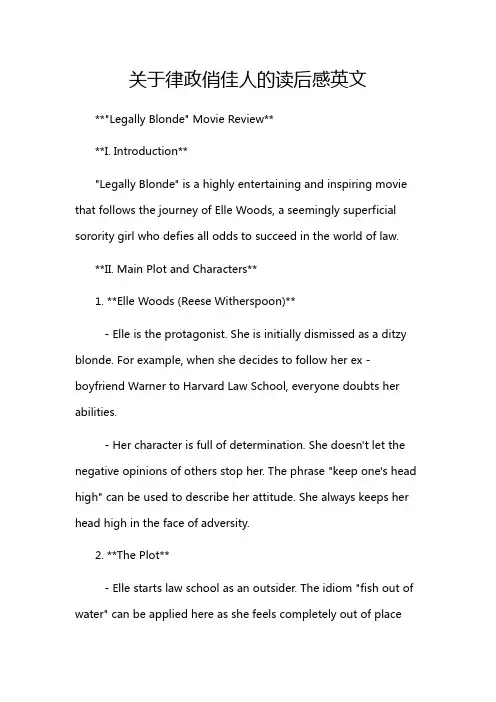 关于律政俏佳人的读后感英文

**"Legally Blonde" Movie Review**

**I. Introduction**

"Legally Blonde" is a highly entertaining and inspiring movie that follows the journey of Elle Woods, a seemingly superficial sorority girl who defies all odds to succeed in the world of law.

**II. Main Plot and Characters**

1. **Elle Woods (Reese Witherspoon)**

- Elle is the protagonist. She is initially dismissed as a ditzy blonde. For example, when she decides to follow her ex - boyfriend Warner to Harvard Law School, everyone doubts her abilities.

- Her character is full of determination. She doesn't let the negative opinions of others stop her. The phrase "keep one's head high" can be used to describe her attitude. She always keeps her head high in the face of adversity.

2. **The Plot**

- Elle starts law school as an outsider. The idiom "fish out of water" can be applied here as she feels completely out of place